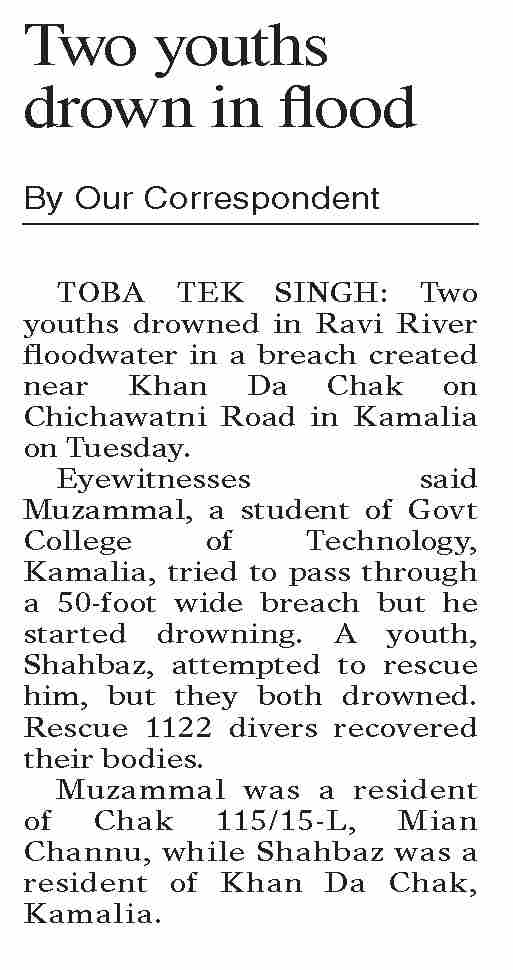 Two youths drown in flood

By Our Correspondent

TOBA TEK SINGH: Two youths drowned in Ravi River floodwater in a breach created near Khan Da Chak on Chichawatni Road in Kamalia on Tuesday.

Eyewitnesses said Muzammal, a student of Govt College of Technology, Kamalia, tried to pass through a 50-foot wide breach but he started drowning. A youth, Shahbaz, attempted to rescue him, but they both drowned. Rescue 1122 divers recovered their bodies.

Muzammal was a resident of Chak 115/15-L, Mian Channu, while Shahbaz was a resident of Khan Da Chak, Kamalia.